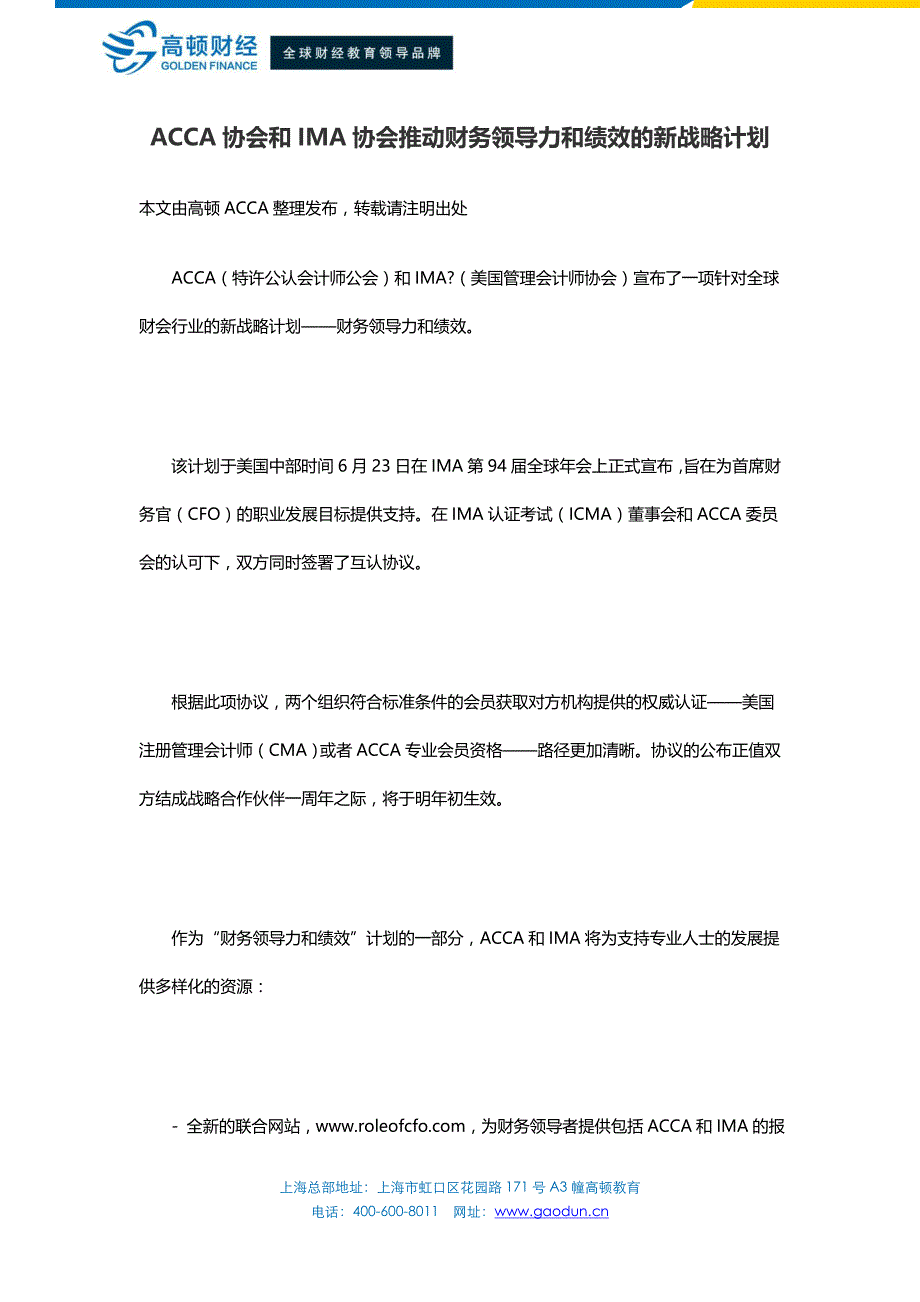 高顿财经
GOLDEN FINANCE
全球财经教育领导品牌

ACCA 协会和 IMA 协会推动财务领导力和绩效的新战略计划

本文由高顿 ACCA 整理发布，转载请注明出处

ACCA（特许公认会计师公会）和 IMA?（美国管理会计师协会）宣布了一项针对全球财会行业的新战略计划——财务领导力和绩效。

该计划于美国中部时间 6 月 23 日在 IMA 第 94 届全球年会上正式宣布，旨在为首席财务官（CFO）的职业发展目标提供支持。在 IMA 认证考试（ICMA）董事会和 ACCA 委员会的认可下，双方同时签署了互认协议。

根据此项协议，两个组织符合标准条件的会员获取对方机构提供的权威认证——美国注册管理会计师（CMA）或者 ACCA 专业会员资格——路径更加清晰。协议的公布正值双方结成战略合作伙伴一周年之际，将于明年初生效。

作为“财务领导力和绩效”计划的一部分，ACCA 和 IMA 将为支持专业人士的发展提供多样化的资源：

- 全新的联合网站，www.roleofcfo.com，为财务领导者提供包括 ACCA 和 IMA 的报

上海总部地址：上海市虹口区花园路 171 号 A3 幢高顿教育
电话：400-600-8011 网址：www.gaodun.cn